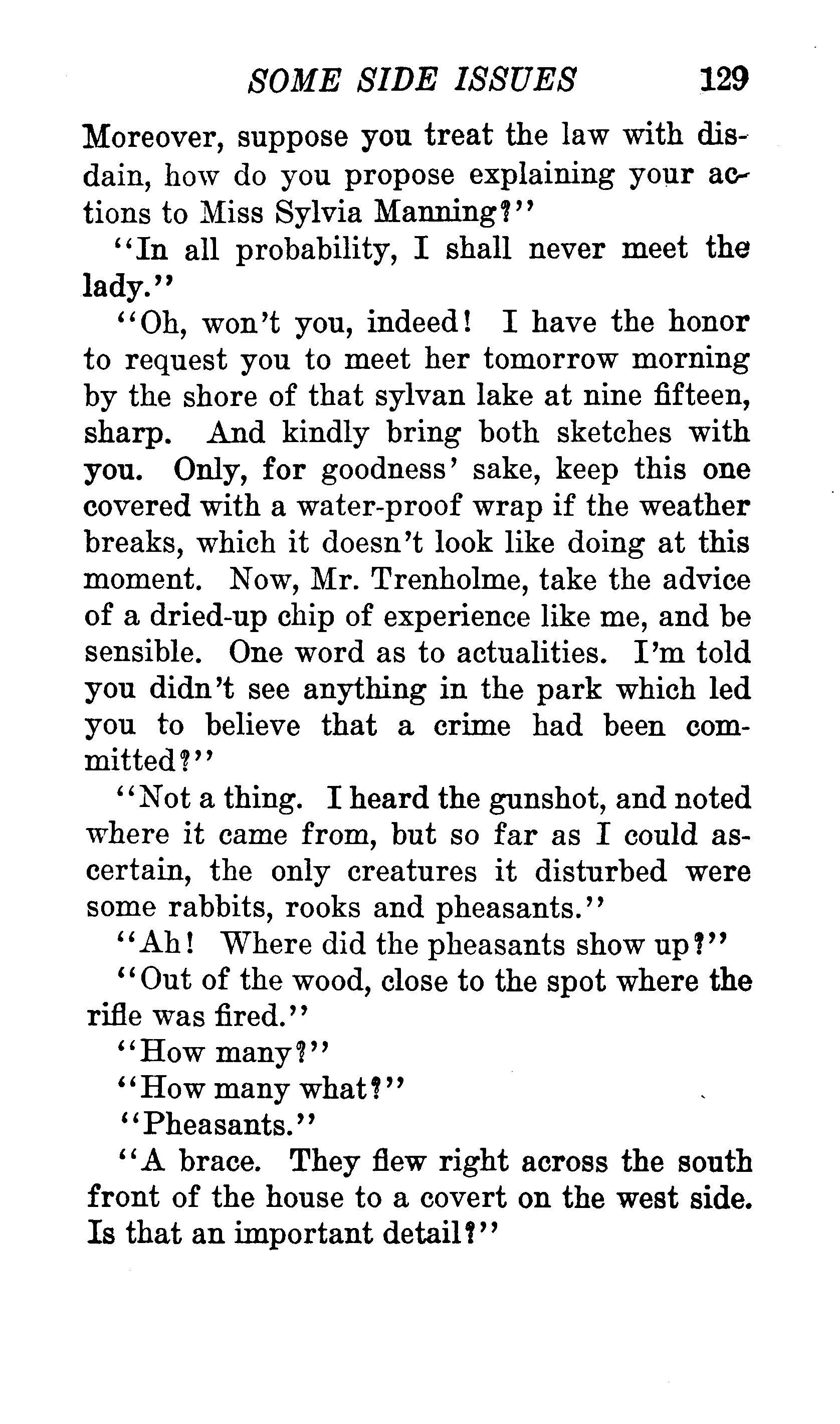 SOME SIDE ISSUES 129

Moreover, suppose you treat the law with disdain, how do you propose explaining your actions to Miss Sylvia Manning?"

"In all probability, I shall never meet the lady."

"Oh, won't you, indeed! I have the honor to request you to meet her tomorrow morning by the shore of that sylvan lake at nine fifteen, sharp. And kindly bring both sketches with you. Only, for goodness' sake, keep this one covered with a water-proof wrap if the weather breaks, which it doesn't look like doing at this moment. Now, Mr. Trenholme, take the advice of a dried-up chip of experience like me, and be sensible. One word as to actualities. I'm told you didn't see anything in the park which led you to believe that a crime had been committed?"

"Not a thing. I heard the gunshot, and noted where it came from, but so far as I could ascertain, the only creatures it disturbed were some rabbits, rooks and pheasants."

"Ah! Where did the pheasants show up?"

"Out of the wood, close to the spot where the rifle was fired."

"How many?"

"How many what?"

"Pheasants."

"A brace. They flew right across the south front of the house to a covert on the west side. Is that an important detail?"